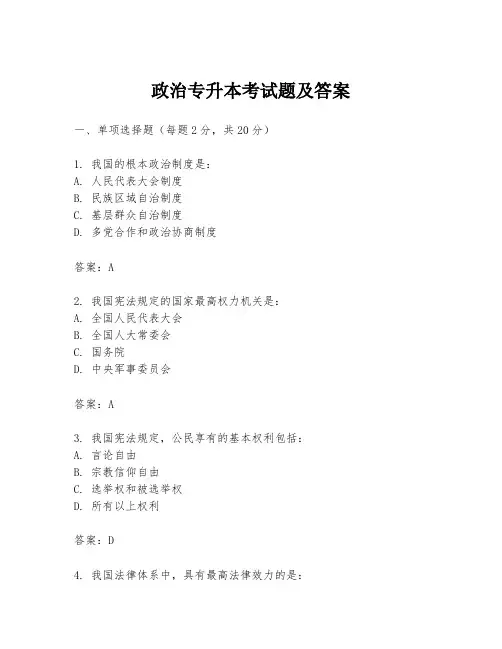 政治专升本考试题及答案

一、单项选择题（每题2分，共20分）

1. 我国的根本政治制度是：
A. 人民代表大会制度
B. 民族区域自治制度
C. 基层群众自治制度
D. 多党合作和政治协商制度

答案：A

2. 我国宪法规定的国家最高权力机关是：
A. 全国人民代表大会
B. 全国人大常委会
C. 国务院
D. 中央军事委员会

答案：A

3. 我国宪法规定，公民享有的基本权利包括：
A. 言论自由
B. 宗教信仰自由
C. 选举权和被选举权
D. 所有以上权利

答案：D

4. 我国法律体系中，具有最高法律效力的是：